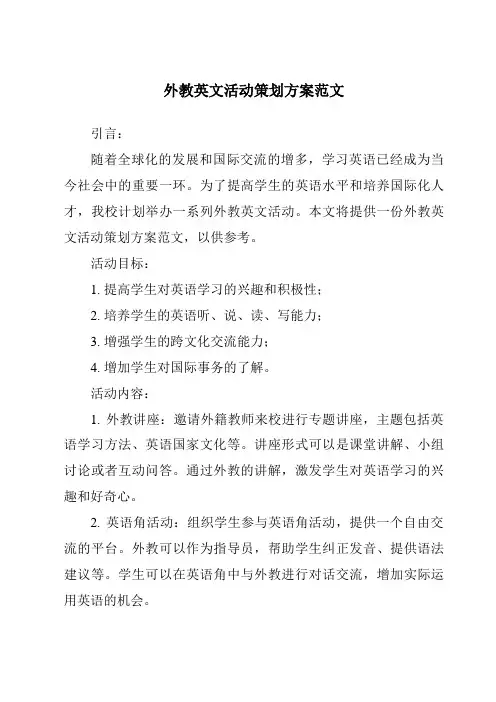 外教英文活动策划方案范文

引言：

随着全球化的发展和国际交流的增多，学习英语已经成为当今社会中的重要一环。为了提高学生的英语水平和培养国际化人才，我校计划举办一系列外教英文活动。本文将提供一份外教英文活动策划方案范文，以供参考。

活动目标：

1. 提高学生对英语学习的兴趣和积极性；

2. 培养学生的英语听、说、读、写能力；

3. 增强学生的跨文化交流能力；

4. 增加学生对国际事务的了解。

活动内容：

1. 外教讲座：邀请外籍教师来校进行专题讲座，主题包括英语学习方法、英语国家文化等。讲座形式可以是课堂讲解、小组讨论或者互动问答。通过外教的讲解，激发学生对英语学习的兴趣和好奇心。

2. 英语角活动：组织学生参与英语角活动，提供一个自由交流的平台。外教可以作为指导员，帮助学生纠正发音、提供语法建议等。学生可以在英语角中与外教进行对话交流，增加实际运用英语的机会。